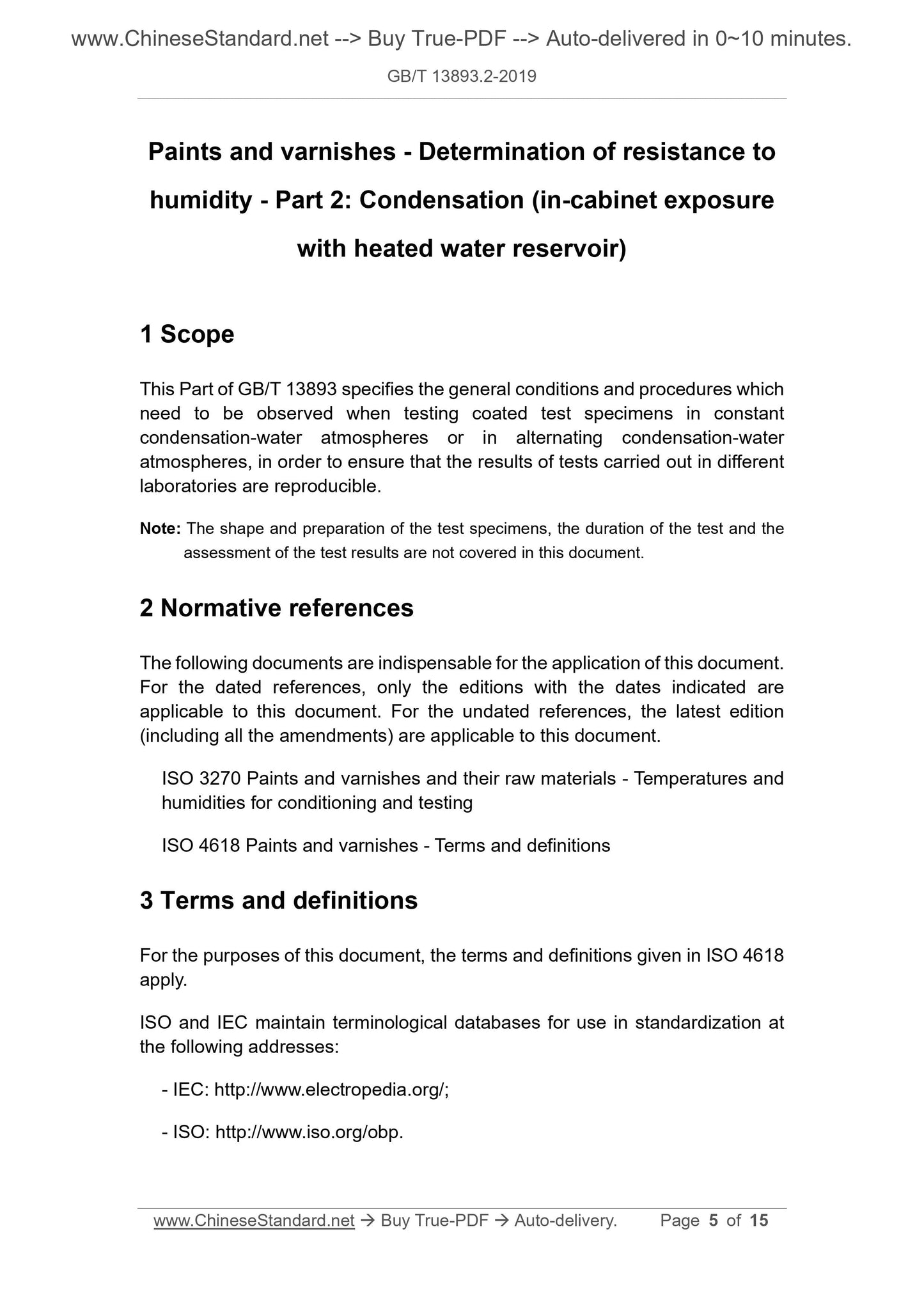 www.ChineseStandard.net --> Buy True-PDF --> Auto-delivered in 0~10 minutes.

GB/T 13893.2-2019

Paints and varnishes - Determination of resistance to humidity - Part 2: Condensation (in-cabinet exposure with heated water reservoir)

1 Scope

This Part of GB/T 13893 specifies the general conditions and procedures which need to be observed when testing coated test specimens in constant condensation-water atmospheres or in alternating condensation-water atmospheres, in order to ensure that the results of tests carried out in different laboratories are reproducible.

Note: The shape and preparation of the test specimens, the duration of the test and the assessment of the test results are not covered in this document.

2 Normative references

The following documents are indispensable for the application of this document. For the dated references, only the editions with the dates indicated are applicable to this document. For the undated references, the latest edition (including all the amendments) are applicable to this document.

ISO 3270 Paints and varnishes and their raw materials - Temperatures and humidities for conditioning and testing

ISO 4618 Paints and varnishes - Terms and definitions

3 Terms and definitions

For the purposes of this document, the terms and definitions given in ISO 4618 apply.

ISO and IEC maintain terminological databases for use in standardization at the following addresses:

- IEC: http://www.electropedia.org/;

- ISO: http://www.iso.org/obp.

www.ChineseStandard.net → Buy True-PDF → Auto-delivery. Page 5 of 15